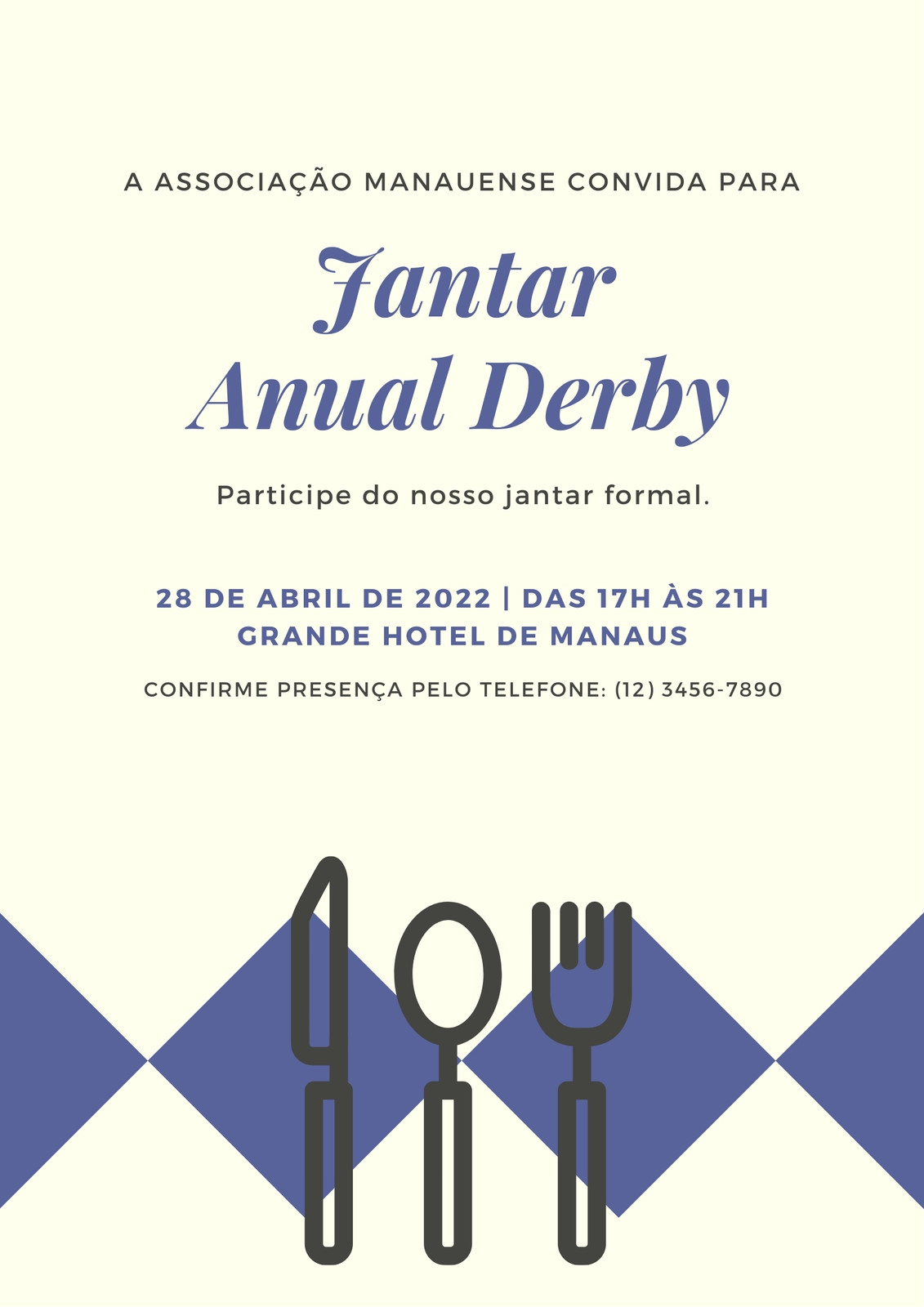 A ASSOCIAÇÃO MANAUENSE CONVIDA PARA

Jantar
Anual Derby

Participe do nosso jantar formal.

28 DE ABRIL DE 2022 | DAS 17H ÀS 21H
GRANDE HOTEL DE MANAUS

CONFIRME PRESENÇA PELO TELEFONE: (12) 3456-7890